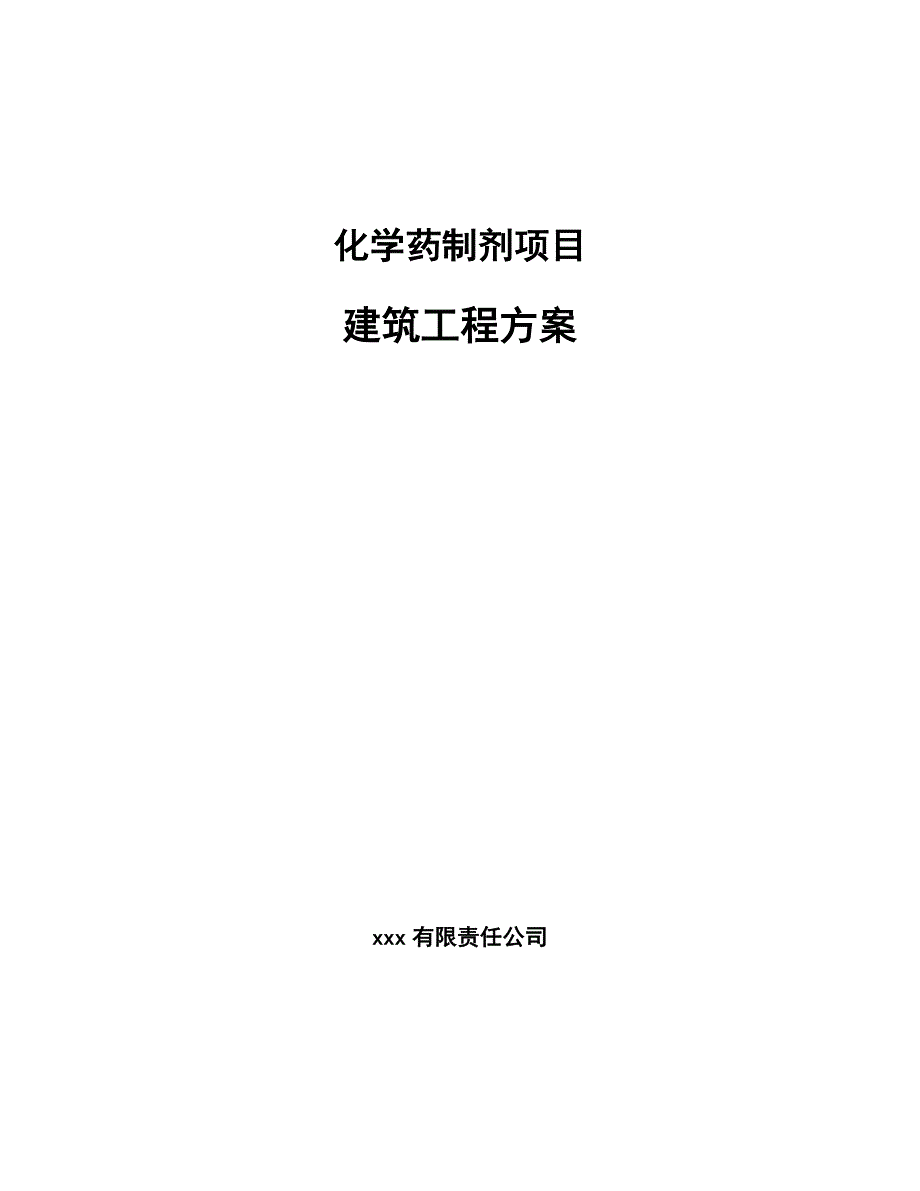 化学药制剂项目

建筑工程方案

xxx 有限责任公司